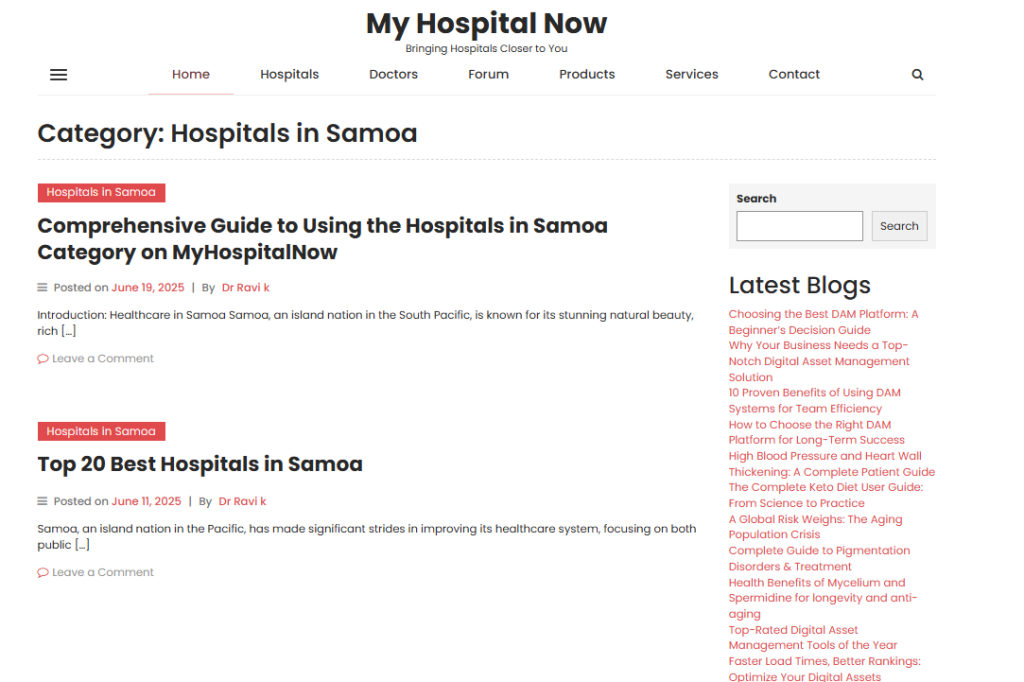 My Hospital Now
Bringing Hospitals Closer to You

Home Hospitals Doctors Forum Products Services Contact

Category: Hospitals in Samoa

Hospitals in Samoa

Comprehensive Guide to Using the Hospitals in Samoa Category on MyHospitalNow

Posted on June 19, 2025 | By Dr Ravi k

Introduction: Healthcare in Samoa Samoa, an island nation in the South Pacific, is known for its stunning natural beauty, rich […]

Leave a Comment

Hospitals in Samoa

Top 20 Best Hospitals in Samoa

Posted on June 11, 2025 | By Dr Ravi k

Samoa, an island nation in the Pacific, has made significant strides in improving its healthcare system, focusing on both public […]

Leave a Comment

Search

Search

Latest Blogs

Choosing the Best DAM Platform: A Beginner's Decision Guide
Why Your Business Needs a Top-Notch Digital Asset Management Solution
10 Proven Benefits of Using DAM Systems for Team Efficiency
How to Choose the Right DAM Platform for Long-Term Success
High Blood Pressure and Heart Wall Thickening: A Complete Patient Guide
The Complete Keto Diet User Guide: From Science to Practice
A Global Risk Weighs: The Aging Population Crisis
Complete Guide to Pigmentation Disorders & Treatment
Health Benefits of Mycelium and Spermidine for longevity and anti-aging
Top-Rated Digital Asset Management Tools of the Year
Faster Load Times, Better Rankings: Optimize Your Digital Assets